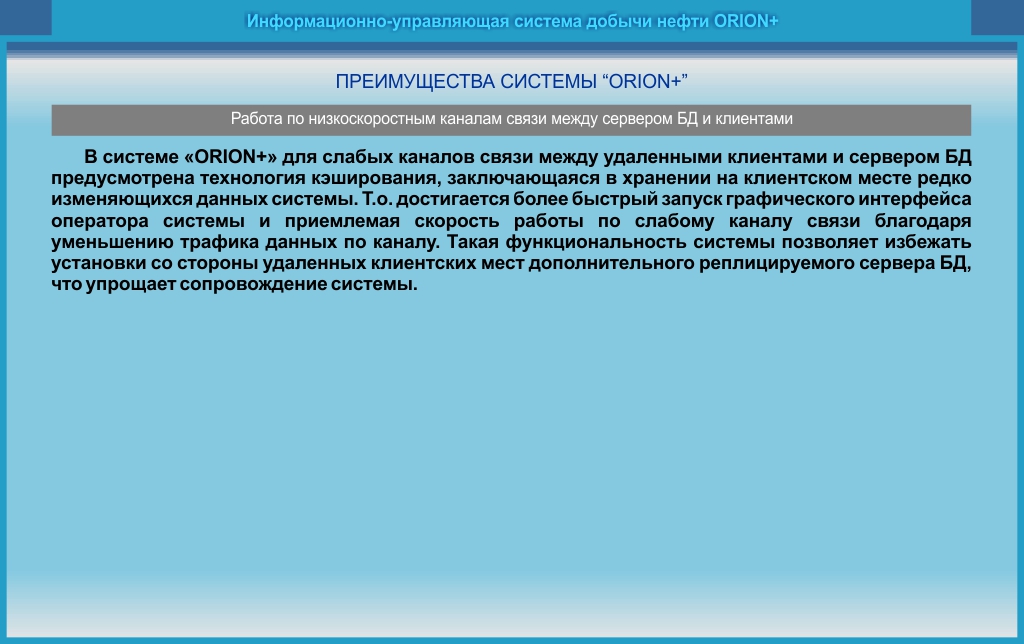 Информационно-управляющая система добычи нефти ORION+

ПРЕИМУЩЕСТВА СИСТЕМЫ “ORION+”

Работа по низкоскоростным каналам связи между сервером БД и клиентами

В системе «ORION+» для слабых каналов связи между удаленными клиентами и сервером БД предусмотрена технология кэширования, заключающаяся в хранении на клиентском месте редко изменяющихся данных системы. Т.о. достигается более быстрый запуск графического интерфейса оператора системы и приемлемая скорость работы по слабому каналу связи благодаря уменьшению трафика данных по каналу. Такая функциональность системы позволяет избежать установки со стороны удаленных клиентских мест дополнительного реплицируемого сервера БД, что упрощает сопровождение системы.